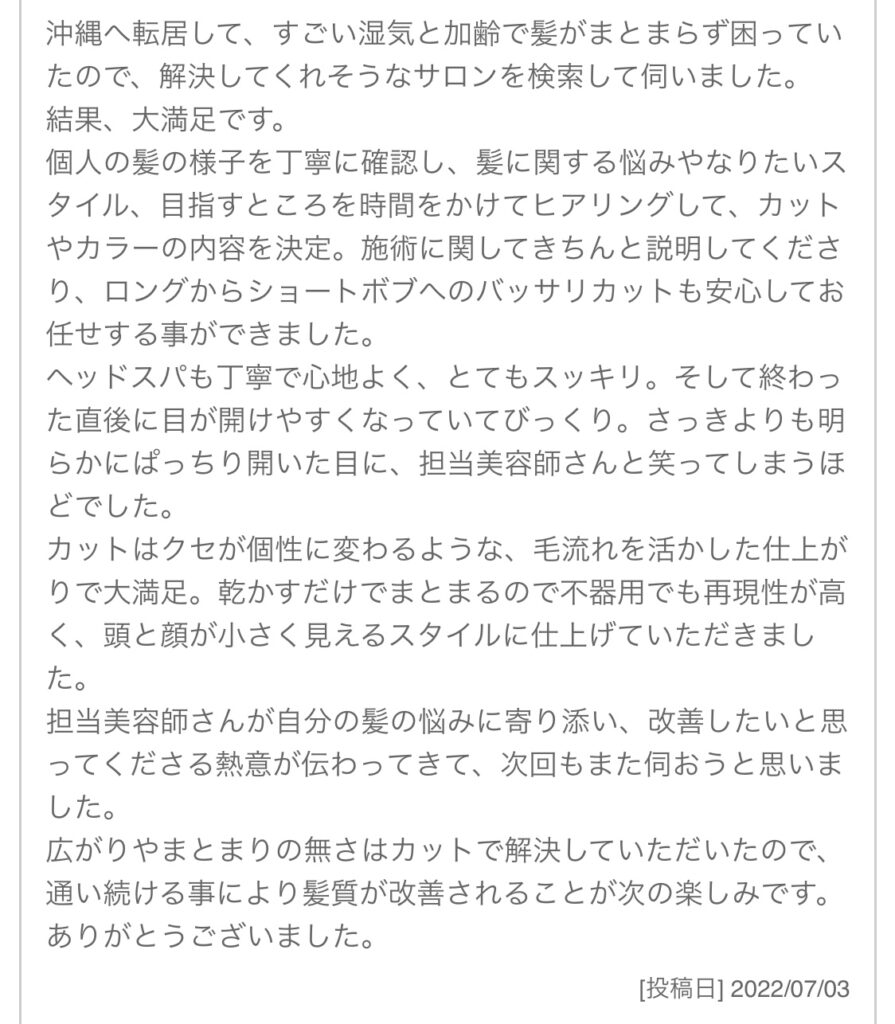 沖縄へ転居して、すごい湿気と加齢で髪がまとまらず困っていたので、解決してくれそうなサロンを検索して伺いました。
結果、大満足です。
個人の髪の様子を丁寧に確認し、髪に関する悩みやなりたいスタイル、目指すところを時間をかけてヒアリングして、カットやカラーの内容を決定。施術に関してきちんと説明してくださり、ロングからショートボブへのバッサリカットも安心してお任せする事ができました。
ヘッドスパも丁寧で心地よく、とてもスッキリ。そして終わった直後に目が開けやすくなっていてびっくり。さっきよりも明らかにぱっちり開いた目に、担当美容師さんと笑ってしまうほどでした。
カットはクセが個性に変わるような、毛流れを活かした仕上がりで大満足。乾かすだけでまとまるので不器用でも再現性が高く、頭と顔が小さく見えるスタイルに仕上げていただきました。
担当美容師さんが自分の髪の悩みに寄り添い、改善したいと思ってくださる熱意が伝わってきて、次回もまた伺おうと思いました。
広がりやまとまりの無さはカットで解決していただいたので、通い続ける事により髪質が改善されることが次の楽しみです。
ありがとうございました。

[投稿日] 2022/07/03